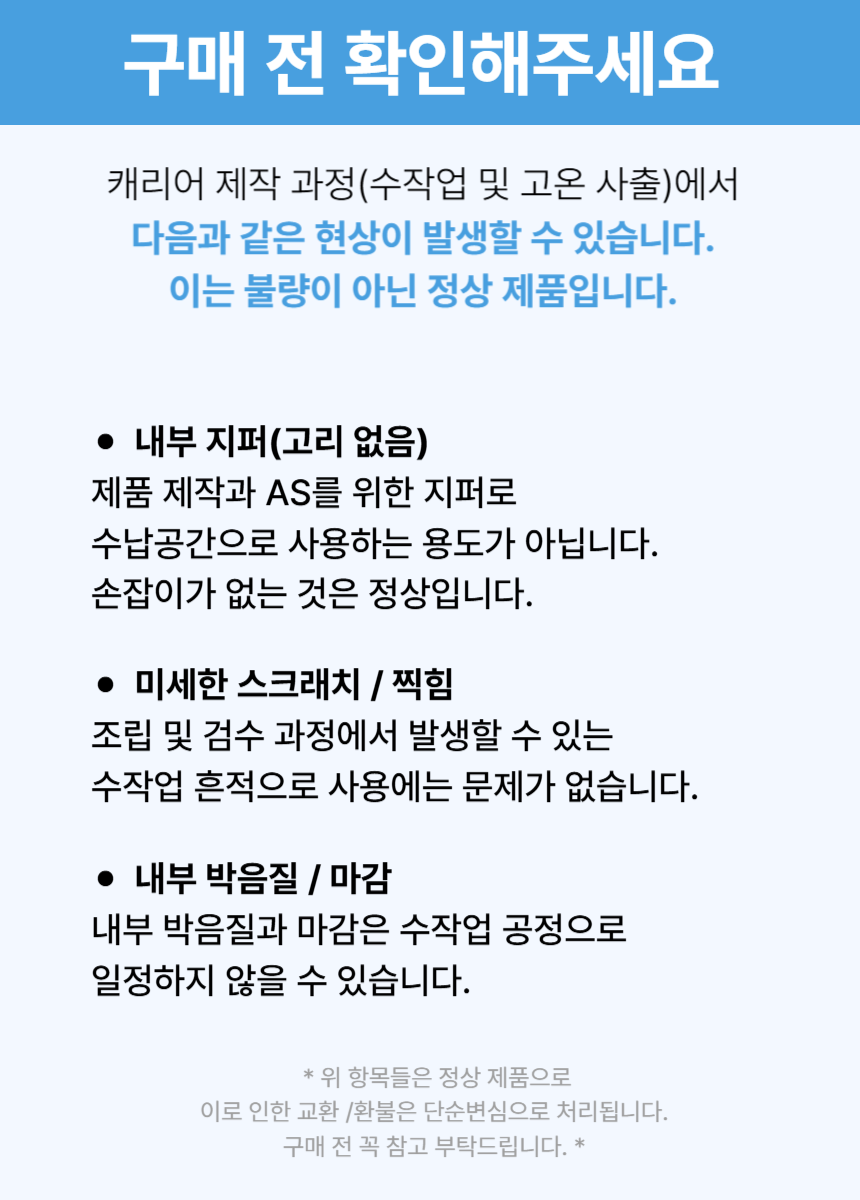 구매 전 확인해주세요

캐리어 제작 과정(수작업 및 고온 사출)에서
다음과 같은 현상이 발생할 수 있습니다.
이는 불량이 아닌 정상 제품입니다.

• 내부 지퍼(고리 없음)
제품 제작과 AS를 위한 지퍼로
수납공간으로 사용하는 용도가 아닙니다.
손잡이가 없는 것은 정상입니다.

• 미세한 스크래치 / 찍힘
조립 및 검수 과정에서 발생할 수 있는
수작업 흔적으로 사용에는 문제가 없습니다.

• 내부 박음질 / 마감
내부 박음질과 마감은 수작업 공정으로
일정하지 않을 수 있습니다.

* 위 항목들은 정상 제품으로
이로 인한 교환 /환불은 단순변심으로 처리됩니다.
구매 전 꼭 참고 부탁드립니다. *